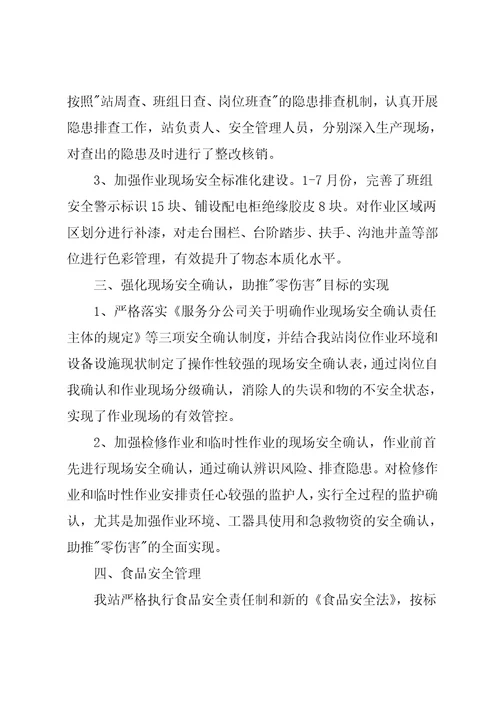 按照"站周查、班组日查、岗位班查"的隐患排查机制，认真开展隐患排查工作，站负责人、安全管理人员，分别深入生产现场，对查出的隐患及时进行了整改核销。

3、加强作业现场安全标准化建设。1-7月份，完善了班组安全警示标识15块、铺设配电柜绝缘胶皮8块。对作业区域两区划分进行补漆，对走台围栏、台阶踏步、扶手、沟池井盖等部位进行色彩管理，有效提升了物态本质化水平。

三、强化现场安全确认，助推"零伤害"目标的实现

1、严格落实《服务分公司关于明确作业现场安全确认责任主体的规定》等三项安全确认制度，并结合我站岗位作业环境和设备设施现状制定了操作性较强的现场安全确认表，通过岗位自我确认和作业现场分级确认，消除人的失误和物的不安全状态，实现了作业现场的有效管控。

2、加强检修作业和临时性作业的现场安全确认，作业前首先进行现场安全确认，通过确认辨识风险、排查隐患。对检修作业和临时性作业安排责任心较强的监护人，实行全过程的监护确认，尤其是加强作业环境、工器具使用和急救物资的安全确认，助推"零伤害"的全面实现。

四、食品安全管理

我站严格执行食品安全责任制和新的《食品安全法》，按标